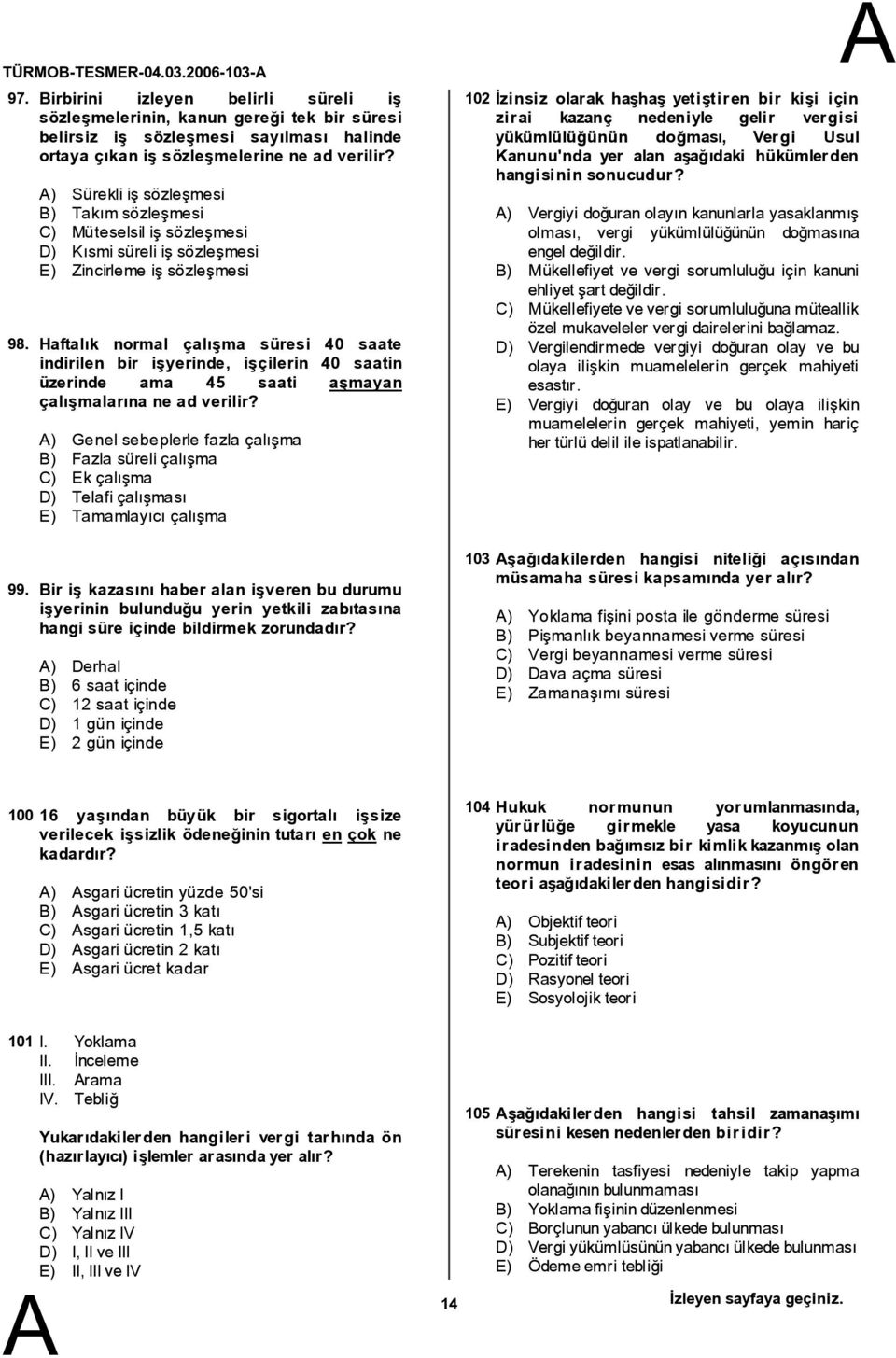 TÜRMOB-TESMER-04.03.2006-103-A

A

97. Birbirini izleyen belirli süreli iş sözleşmelerinin, kanun gereği tek bir süresi belirsiz iş sözleşmesi sayılması halinde ortaya çıkan iş sözleşmelerine ne ad verilir?

A) Sürekli iş sözleşmesi
B) Takım sözleşmesi
C) Müteselsil iş sözleşmesi
D) Kısmi süreli iş sözleşmesi
E) Zincirleme iş sözleşmesi

98. Haftalık normal çalışma süresi 40 saate indirilen bir işyerinde, işçilerin 40 saatin üzerinde ama 45 saati aşmayan çalışmalarına ne ad verilir?

A) Genel sebeplerle fazla çalışma
B) Fazla süreli çalışma
C) Ek çalışma
D) Telafi çalışması
E) Tamamlayıcı çalışma

99. Bir iş kazasını haber alan işveren bu durumu işyerinin bulunduğu yerin yetkili zabıtasına hangi süre içinde bildirmek zorundadır?

A) Derhal
B) 6 saat içinde
C) 12 saat içinde
D) 1 gün içinde
E) 2 gün içinde

100 16 yaşından büyük bir sigortalı işsize verilecek işsizlik ödeneğinin tutarı en çok ne kadardır?

A) Asgari ücretin yüzde 50'si
B) Asgari ücretin 3 katı
C) Asgari ücretin 1,5 katı
D) Asgari ücretin 2 katı
E) Asgari ücret kadar

101 I. Yoklama
II. İnceleme
III. Arama
IV. Tebliğ

Yukarıdakilerden hangileri vergi tarhında ön (hazırlayıcı) işlemler arasında yer alır?

A) Yalnız I
B) Yalnız III
C) Yalnız IV
D) I, II ve III
E) II, III ve IV

102 İzinsiz olarak haşhaş yetiştiren bir kişi için zirai kazanç nedeniyle gelir vergisi yükümlülüğünün doğması, Vergi Usul Kanunu'nda yer alan aşağıdaki hükümlerden hangisinin sonucudur?

A) Vergiyi doğuran olayın kanunlarla yasaklanmış olması, vergi yükümlülüğünün doğmasına engel değildir.
B) Mükellefiyet ve vergi sorumluluğu için kanuni ehliyet şart değildir.
C) Mükellefiyete ve vergi sorumluluğuna müteallik özel mukaveleler vergi dairelerini bağlamaz.
D) Vergilendirmede vergiyi doğuran olay ve bu olaya ilişkin muamelelerin gerçek mahiyeti esastır.
E) Vergiyi doğuran olay ve bu olaya ilişkin muamelelerin gerçek mahiyeti, yemin hariç her türlü delil ile ispatlanabilir.

103 Aşağıdakilerden hangisi niteliği açısından müsamaha süresi kapsamında yer alır?

A) Yoklama fişini posta ile gönderme süresi
B) Pişmanlık beyannamesi verme süresi
C) Vergi beyannamesi verme süresi
D) Dava açma süresi
E) Zamanaşımı süresi

104 Hukuk normunun yorumlanmasında, yürürlüğe girmekle yasa koyucunun iradesinden bağımsız bir kimlik kazanmış olan normun iradesinin esas alınmasını öngören teori aşağıdakilerden hangisidir?

A) Objektif teori
B) Subjektif teori
C) Pozitif teori
D) Rasyonel teori
E) Sosyolojik teori

105 Aşağıdakilerden hangisi tahsil zamanaşımı süresini kesen nedenlerden biridir?

A) Terekenin tasfiyesi nedeniyle takip yapma olanağının bulunmaması
B) Yoklama fişinin düzenlenmesi
C) Borçlunun yabancı ülkede bulunması
D) Vergi yükümlüsünün yabancı ülkede bulunması
E) Ödeme emri tebliği

A

14

İzleyen sayfaya geçiniz.